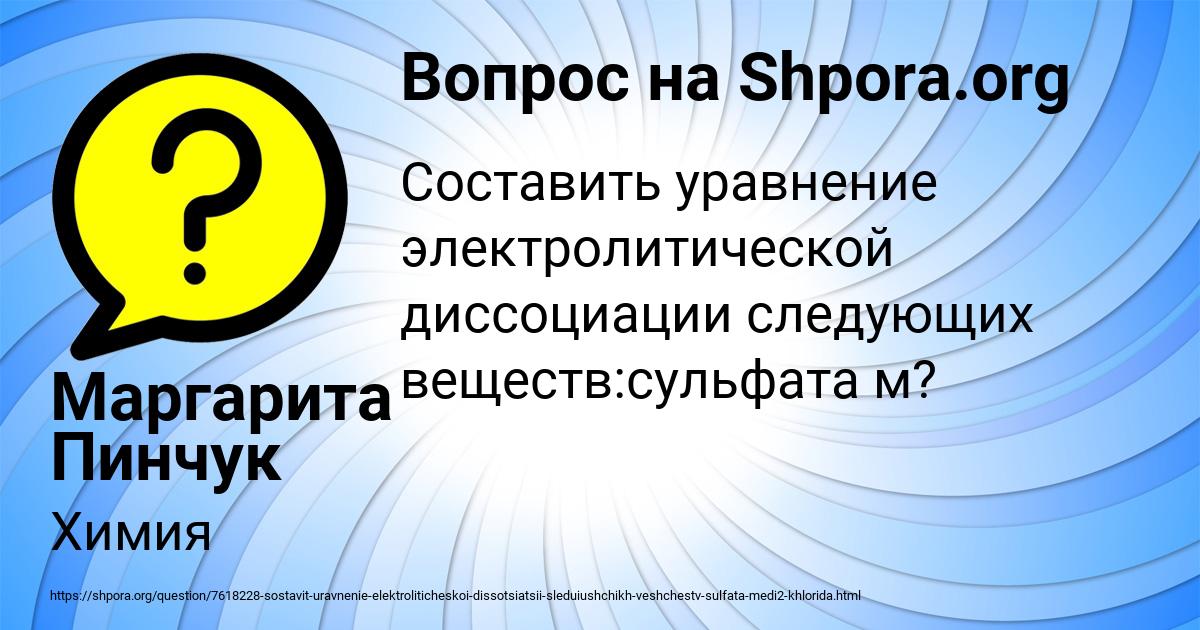 Вопрос на Shpora.org

Составить уравнение электролитической диссоциации следующих веществ:сульфата м?

Маргарита Пинчук

Химия

https://shpora.org/question/7618228-sostavit-uravnenie-elektroliticheskoi-dissotsiatsii-sleduiushchikh-veshchestv-sulfata-medi2-khlorida.html